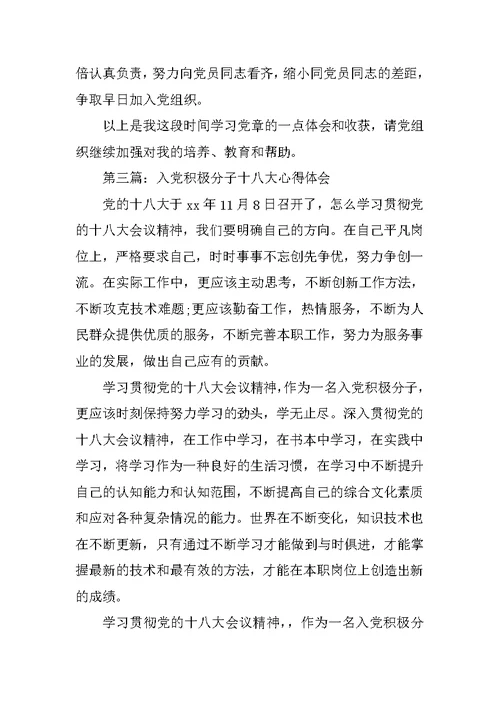 倍认真负责，努力向党员同志看齐，缩小同党员同志的差距，争取早日加入党组织。

以上是我这段时间学习党章的一点体会和收获，请党组织继续加强对我的培养、教育和帮助。

第三篇：入党积极分子十八大心得体会

党的十八大于 xx 年 11 月 8 日召开了，怎么学习贯彻党的十八大会议精神，我们要明确自己的方向。在自己平凡岗位上，严格要求自己，时时事事不忘创先争优，努力争创一流。在实际工作中，更应该主动思考，不断创新工作方法，不断攻克技术难题;更应该勤奋工作，热情服务，不断为人民群众提供优质的服务，不断完善本职工作，努力为服务事业的发展，做出自己应有的贡献。

学习贯彻党的十八大会议精神，作为一名入党积极分子，更应该时刻保持努力学习的劲头，学无止尽。深入贯彻党的十八大会议精神，在工作中学习，在书本中学习，在实践中学习，将学习作为一种良好的生活习惯，在学习中不断提升自己的认知能力和认知范围，不断提高自己的综合文化素质和应对各种复杂情况的能力。世界在不断变化，知识技术也在不断更新，只有通过不断学习才能做到与时俱进，才能掌握最新的技术和最有效的方法，才能在本职岗位上创造出新的成绩。

学习贯彻党的十八大会议精神，，作为一名入党积极分